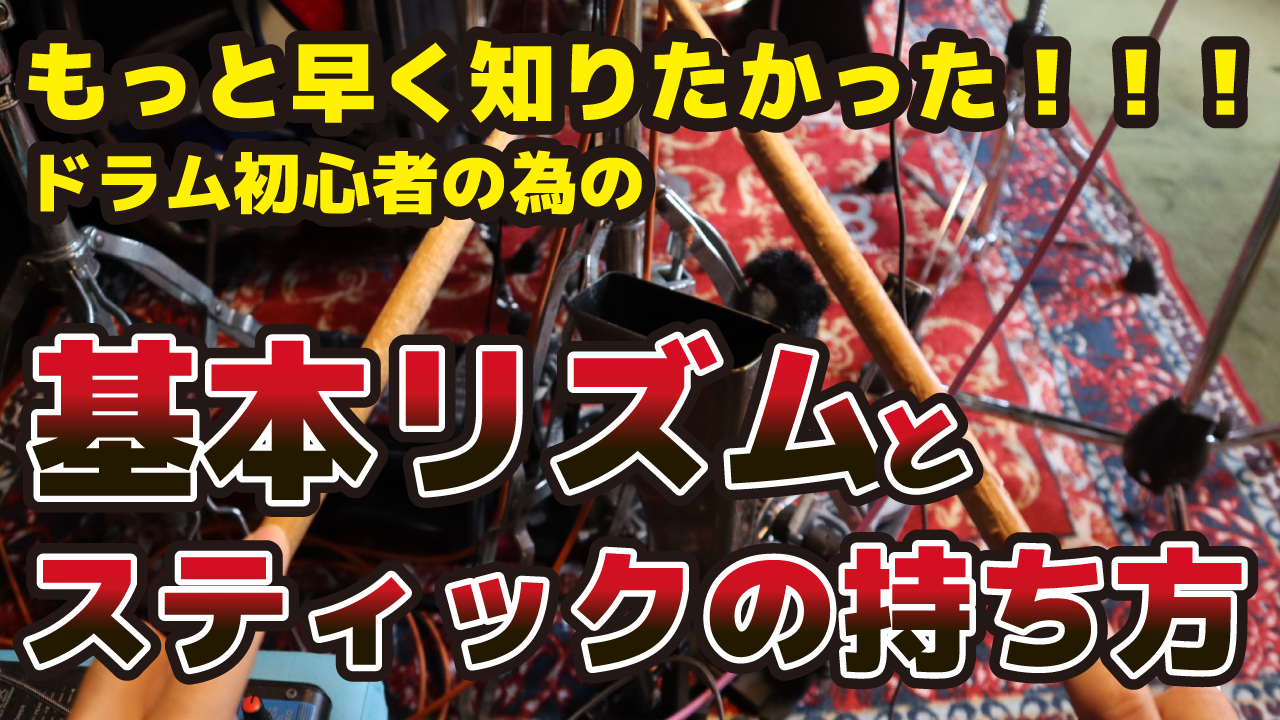 もっと早く知りたかった！！！
ドラム初心者の為の

基本リズムと
スティックの持ち方